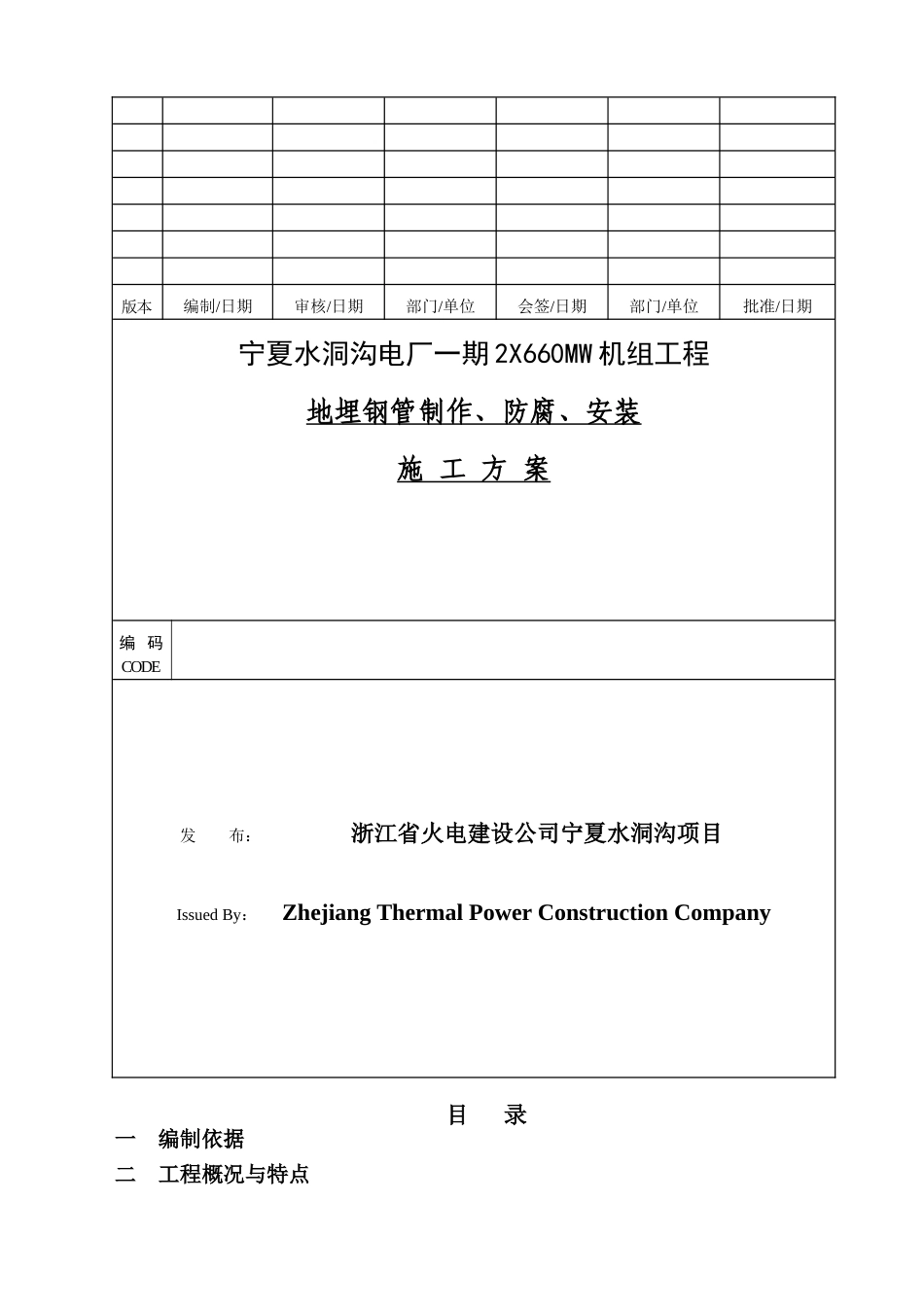 | | | | | | | |
|---|---|---|---|---|---|---|
| | | | | | | |
| | | | | | | |
| | | | | | | |
| | | | | | | |
| | | | | | | |
| | | | | | | |
| 版本 | 编制/日期 | 审核/日期 | 部门/单位 | 会签/日期 | 部门/单位 | 批准/日期 |

宁夏水洞沟电厂一期2X660MW机组工程

地埋钢管制作、防腐、安装

施 工 方 案

编 码
CODE

发 布： 浙江省火电建设公司宁夏水洞沟项目

Issued By： Zhejiang Thermal Power Construction Company

目 录

一 编制依据

二 工程概况与特点